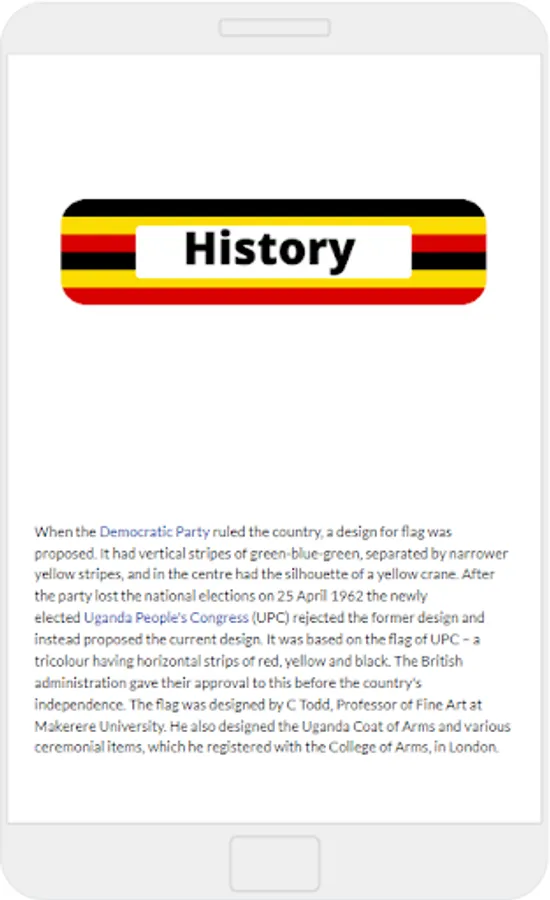 History

When the Democratic Party ruled the country, a design for flag was proposed. It had vertical stripes of green-blue-green, separated by narrower yellow stripes, and in the centre had the silhouette of a yellow crane. After the party lost the national elections on 25 April 1962 the newly elected Uganda People's Congress (UPC) rejected the former design and instead proposed the current design. It was based on the flag of UPC – a tricolour having horizontal strips of red, yellow and black. The British administration gave their approval to this before the country's independence. The flag was designed by C Todd, Professor of Fine Art at Makerere University. He also designed the Uganda Coat of Arms and various ceremonial items, which he registered with the College of Arms, in London.